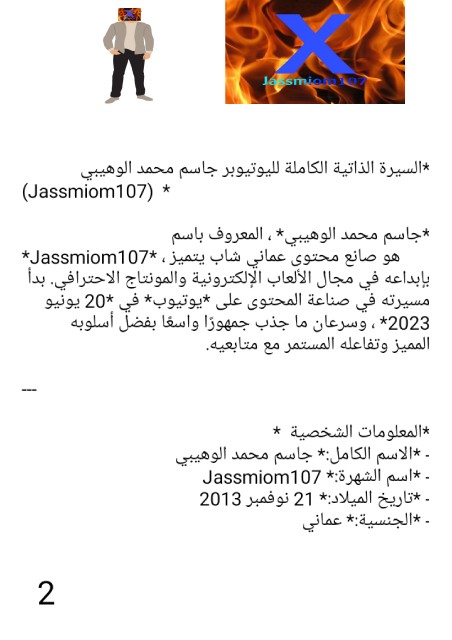 X
Jassmiom107

*السيرة الذاتية الكاملة لليوتيوبر جاسم محمد الوهيبي (Jassmiom107) *

*جاسم محمد الوهيبي* ، المعروف باسم *Jassmiom107* ، هو صانع محتوى عماني شاب يتميز بإبداعه في مجال الألعاب الإلكترونية والمونتاج الاحترافي. بدأ مسيرته في صناعة المحتوى على *يوتيوب* في *20 يونيو 2023* ، وسرعان ما جذب جمهورًا واسعًا بفضل أسلوبه المميز وتفاعله المستمر مع متابعيه.

---

*المعلومات الشخصية *
- *الاسم الكامل:* جاسم محمد الوهيبي
- *اسم الشهرة:* Jassmiom107
- *تاريخ الميلاد:* 21 نوفمبر 2013
- *الجنسية:* عماني

2